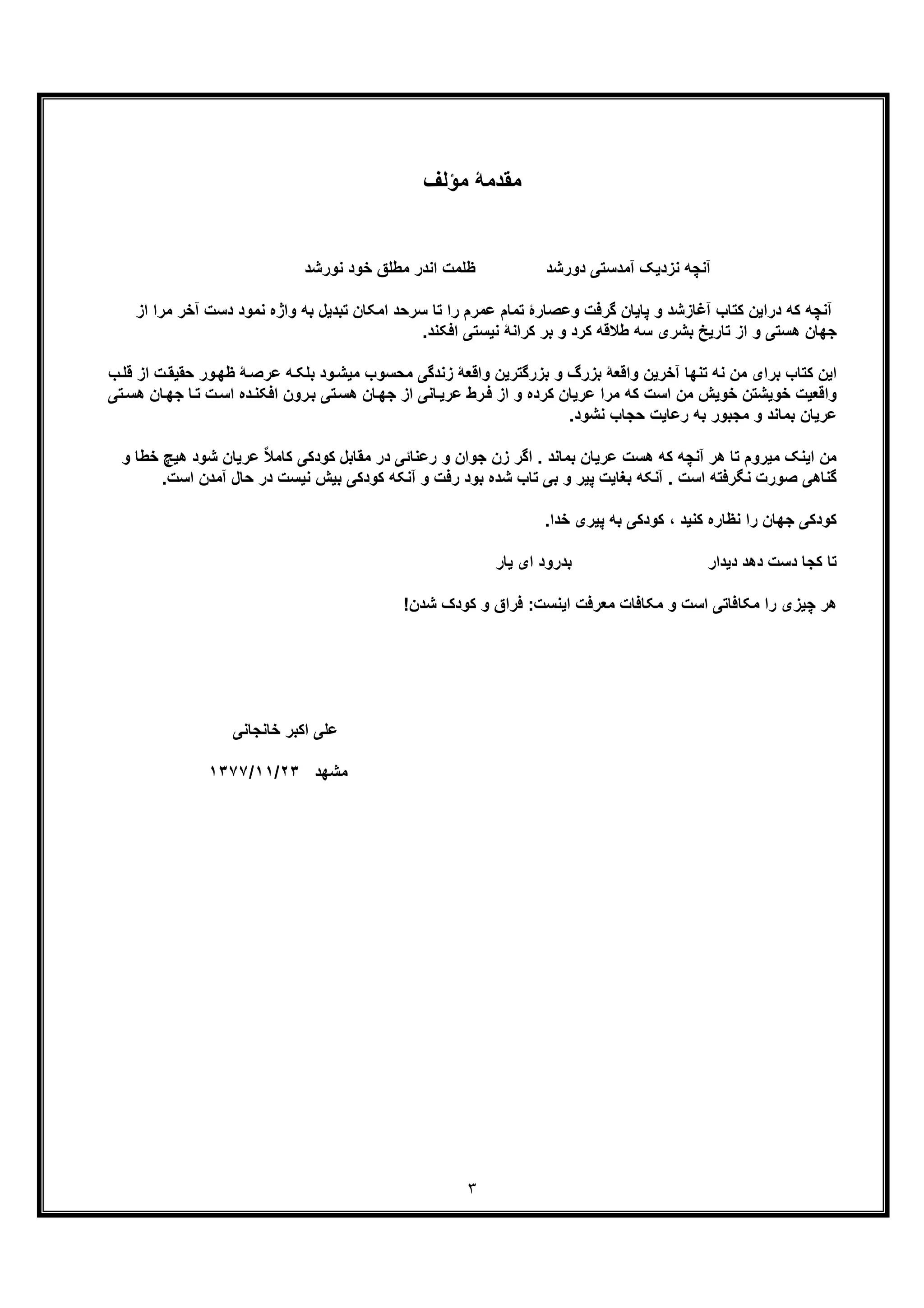 مقدمهٔ مؤلف

آنچه نزدیک آمدستی دورشد ظلمت اندر مطلق خود نورشد

آنچه که دراین کتاب آغازشد و پایان گرفت وعصارهٔ تمام عمرم را تا سرحد امکان تبدیل به واژه نمود دست آخر مرا از جهان هستی و از تاریخ بشری سه طلاقه کرد و بر کرانهٔ نیستی افکند.

این کتاب برای من نه تنها آخرین واقعهٔ بزرگ و بزرگترین واقعهٔ زندگی محسوب میشود بلکه عرصهٔ ظهور حقیقت از قلب واقعیت خویشتن خویش من است که مرا عریان کرده و از فرط عریانی از جهان هستی برون افکنده است تا جهان هستی عریان بماند و مجبور به رعایت حجاب نشود.

من اینک میروم تا هر آنچه که هست عریان بماند . اگر زن جوان و رعنائی در مقابل کودکی کاملاً عریان شود هیچ خطا و گناهی صورت نگرفته است . آنکه بغایت پیر و بی تاب شده بود رفت و آنکه کودکی بیش نیست در حال آمدن است.

کودکی جهان را نظاره کنید ، کودکی به پیری خدا.

تا کجا دست دهد دیدار بدرود ای یار

هر چیزی را مکافاتی است و مکافات معرفت اینست: فراق و کودک شدن!

علی اکبر خانجانی

مشهد ۱۳۷۷/۱۱/۲۳

۳